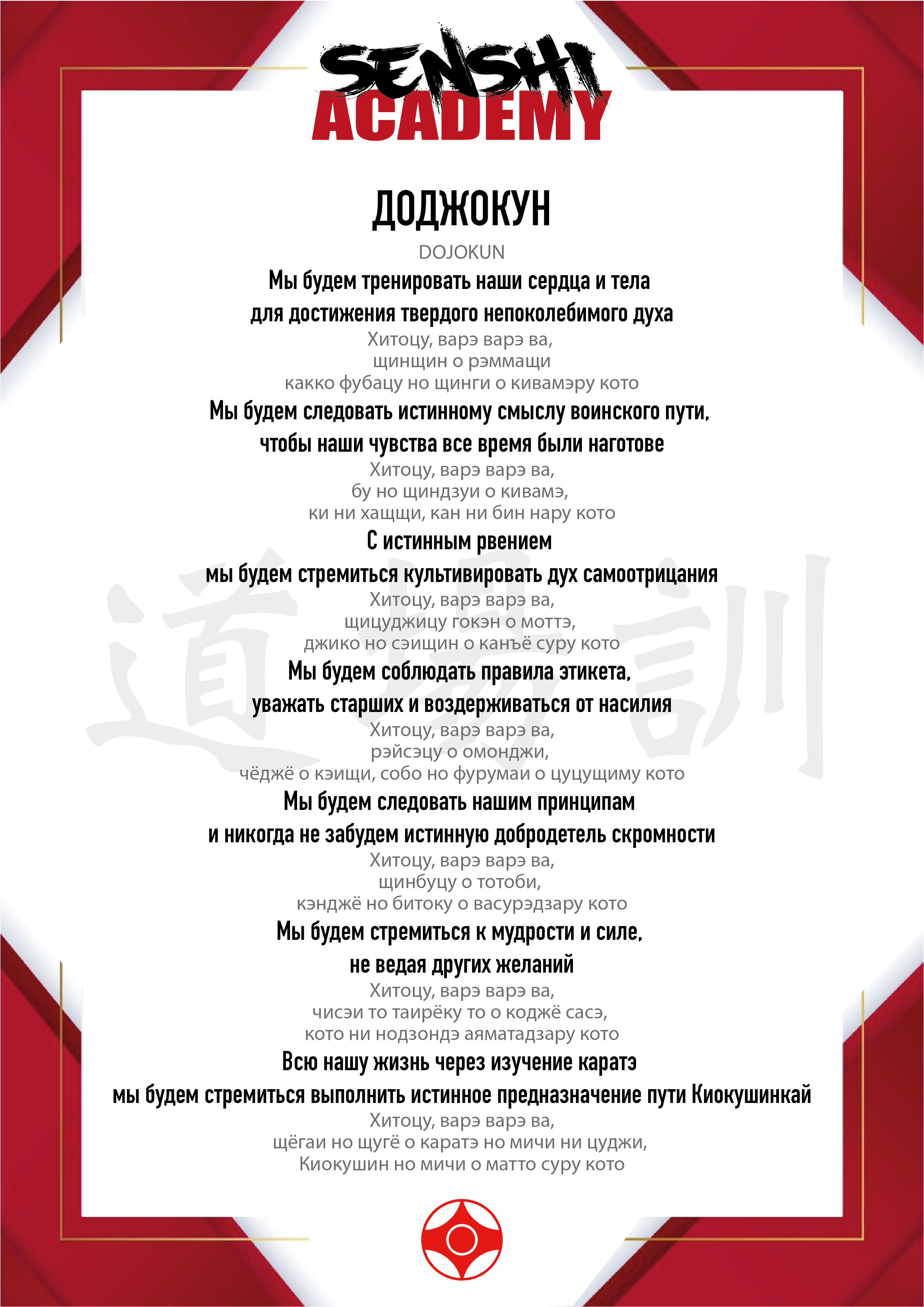 SENSHI ACADEMY

ДОДЖОКУН

DOJOKUN

Мы будем тренировать наши сердца и тела для достижения твердого непоколебимого духа

Хитоцу, варэ варэ ва,
щинщин о рэммащи
какко фубацу но щинги о кивамэру кото

Мы будем следовать истинному смыслу воинского пути, чтобы наши чувства все время были наготове

Хитоцу, варэ варэ ва,
бу но щиндзуи о кивамэ,
ки ни хащщи, кан ни бин нару кото

С истинным рвением мы будем стремиться культивировать дух самоотрицания

Хитоцу, варэ варэ ва,
щицуджицу гокэн о моттэ,
джико но сэищин о канъё суру кото

Мы будем соблюдать правила этикета, уважать старших и воздерживаться от насилия

Хитоцу, варэ варэ ва,
рэйсэцу о омонджи,
чёджё о кэищи, собо но фурумаи о цуцущиму кото

Мы будем следовать нашим принципам и никогда не забудем истинную добродетель скромности

Хитоцу, варэ варэ ва,
щинбуцу о тотоби,
кэнджё но битоку о васурэдзару кото

Мы будем стремиться к мудрости и силе, не ведая других желаний

Хитоцу, варэ варэ ва,
чисэи то таирёку то о коджё сасэ,
кото ни нодзондэ аяматадзару кото

Всю нашу жизнь через изучение каратэ мы будем стремиться выполнить истинное предназначение пути Киокушинкай

Хитоцу, варэ варэ ва,
щёгаи но щугё о каратэ но мичи ни цуджи,
Киокушин но мичи о матто суру кото

道場訓